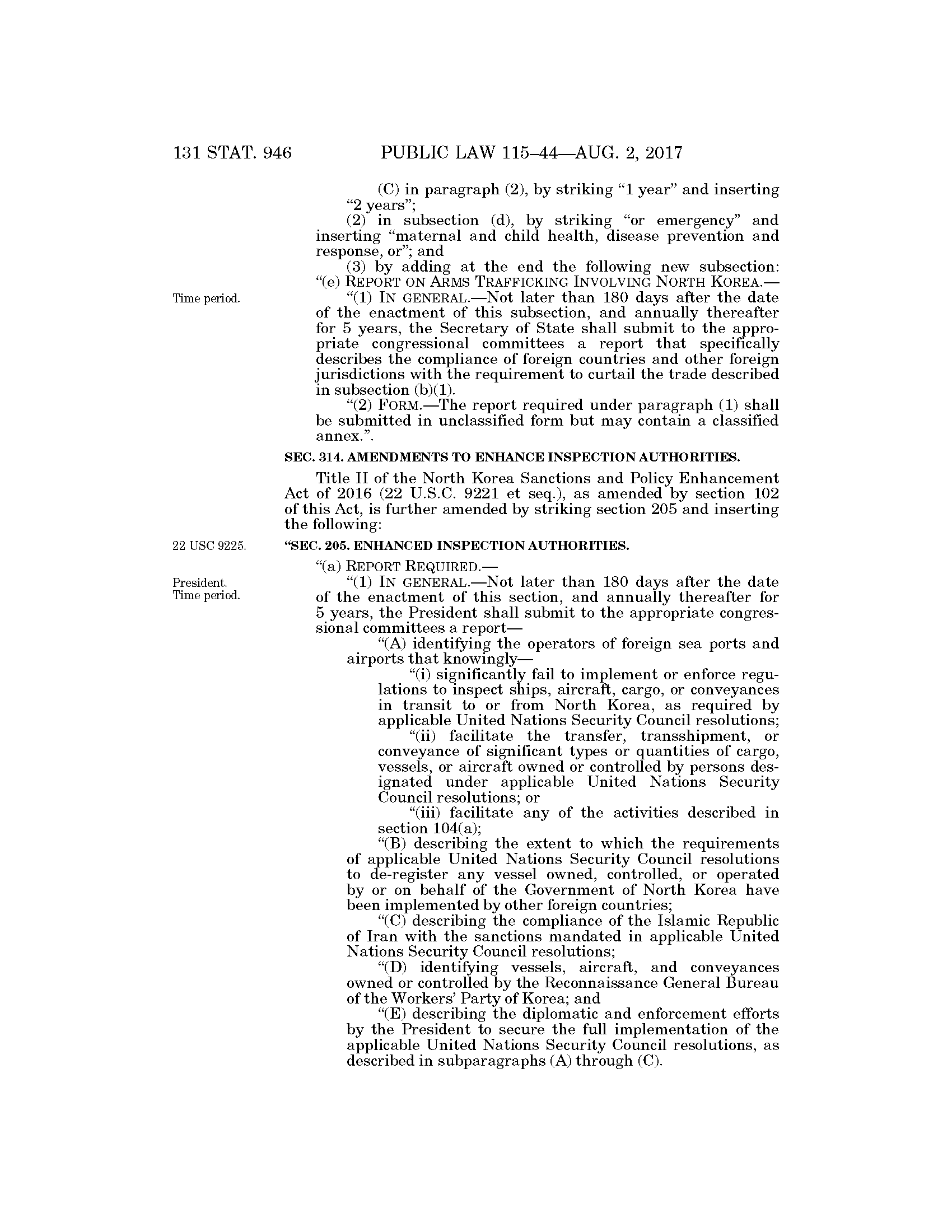 131 STAT. 946 PUBLIC LAW 115–44—AUG. 2, 2017

(C) in paragraph (2), by striking "1 year" and inserting "2 years";

(2) in subsection (d), by striking "or emergency" and inserting "maternal and child health, disease prevention and response, or"; and

(3) by adding at the end the following new subsection:

"(e) REPORT ON ARMS TRAFFICKING INVOLVING NORTH KOREA.—

Time period.

"(1) IN GENERAL.—Not later than 180 days after the date of the enactment of this subsection, and annually thereafter for 5 years, the Secretary of State shall submit to the appropriate congressional committees a report that specifically describes the compliance of foreign countries and other foreign jurisdictions with the requirement to curtail the trade described in subsection (b)(1).

"(2) FORM.—The report required under paragraph (1) shall be submitted in unclassified form but may contain a classified annex.".

SEC. 314. AMENDMENTS TO ENHANCE INSPECTION AUTHORITIES.

Title II of the North Korea Sanctions and Policy Enhancement Act of 2016 (22 U.S.C. 9221 et seq.), as amended by section 102 of this Act, is further amended by striking section 205 and inserting the following:

22 USC 9225.

"SEC. 205. ENHANCED INSPECTION AUTHORITIES.

"(a) REPORT REQUIRED.—

President.
Time period.

"(1) IN GENERAL.—Not later than 180 days after the date of the enactment of this section, and annually thereafter for 5 years, the President shall submit to the appropriate congressional committees a report—

"(A) identifying the operators of foreign sea ports and airports that knowingly—

"(i) significantly fail to implement or enforce regulations to inspect ships, aircraft, cargo, or conveyances in transit to or from North Korea, as required by applicable United Nations Security Council resolutions;

"(ii) facilitate the transfer, transshipment, or conveyance of significant types or quantities of cargo, vessels, or aircraft owned or controlled by persons designated under applicable United Nations Security Council resolutions; or

"(iii) facilitate any of the activities described in section 104(a);

"(B) describing the extent to which the requirements of applicable United Nations Security Council resolutions to de-register any vessel owned, controlled, or operated by or on behalf of the Government of North Korea have been implemented by other foreign countries;

"(C) describing the compliance of the Islamic Republic of Iran with the sanctions mandated in applicable United Nations Security Council resolutions;

"(D) identifying vessels, aircraft, and conveyances owned or controlled by the Reconnaissance General Bureau of the Workers' Party of Korea; and

"(E) describing the diplomatic and enforcement efforts by the President to secure the full implementation of the applicable United Nations Security Council resolutions, as described in subparagraphs (A) through (C).